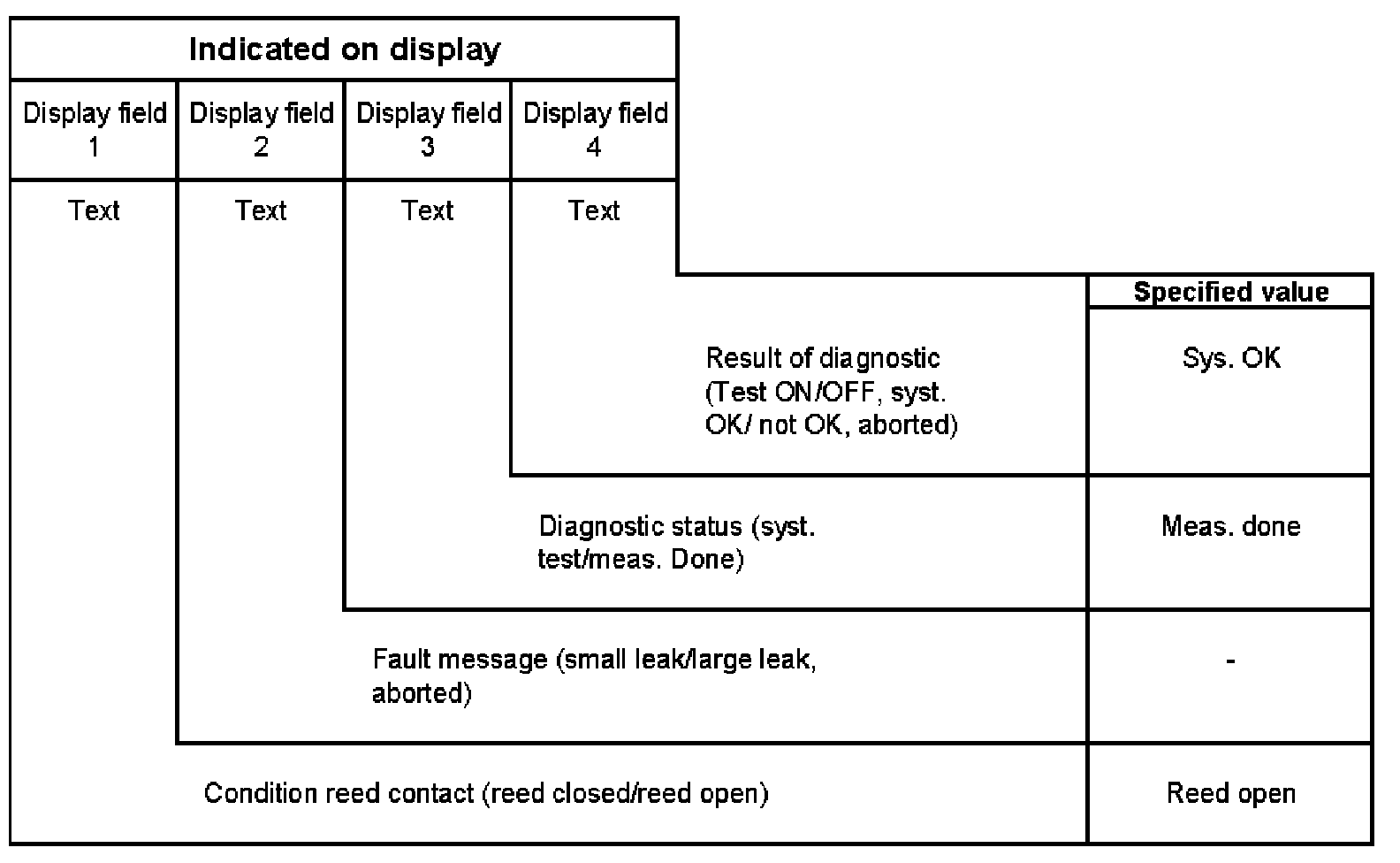 Indicated on display

| Display field 1 | Display field 2 | Display field 3 | Display field 4 |
|---|---|---|---|
| Text | Text | Text | Text |

| | Specified value |
|---|---|
| Result of diagnostic (Test ON/OFF, syst. OK/ not OK, aborted) | Sys. OK |
| Diagnostic status (syst. test/meas. Done) | Meas. done |
| Fault message (small leak/large leak, aborted) | - |
| Condition reed contact (reed closed/reed open) | Reed open |